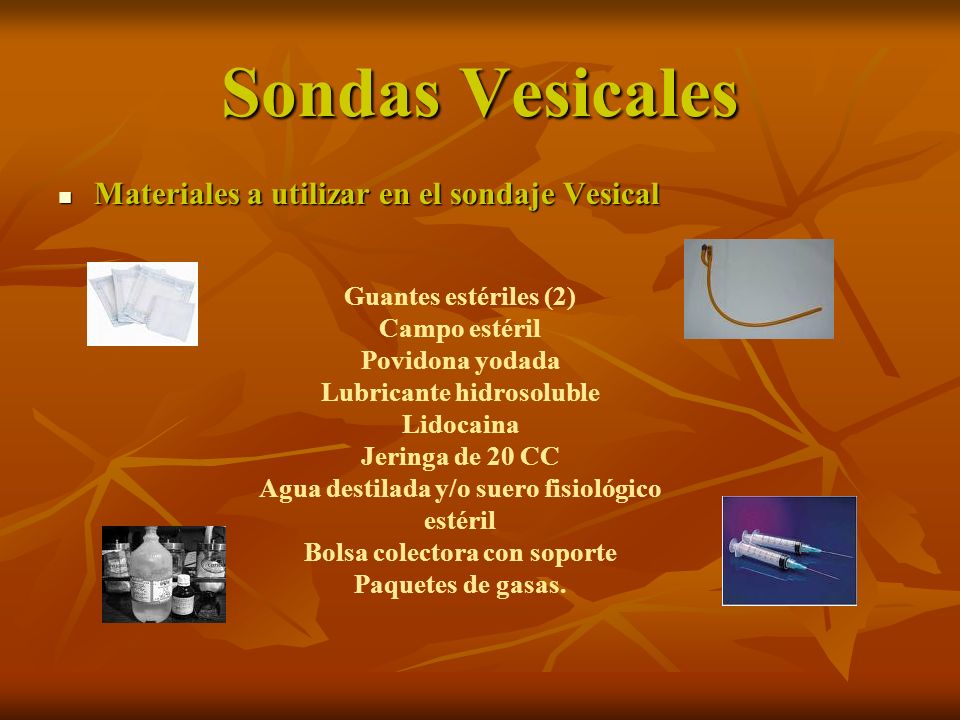 Sondas Vesicales

Materiales a utilizar en el sondaje Vesical

Guantes estériles (2)
Campo estéril
Povidona yodada
Lubricante hidrosoluble
Lidocaina
Jeringa de 20 CC
Agua destilada y/o suero fisiológico estéril
Bolsa colectora con soporte
Paquetes de gasas.